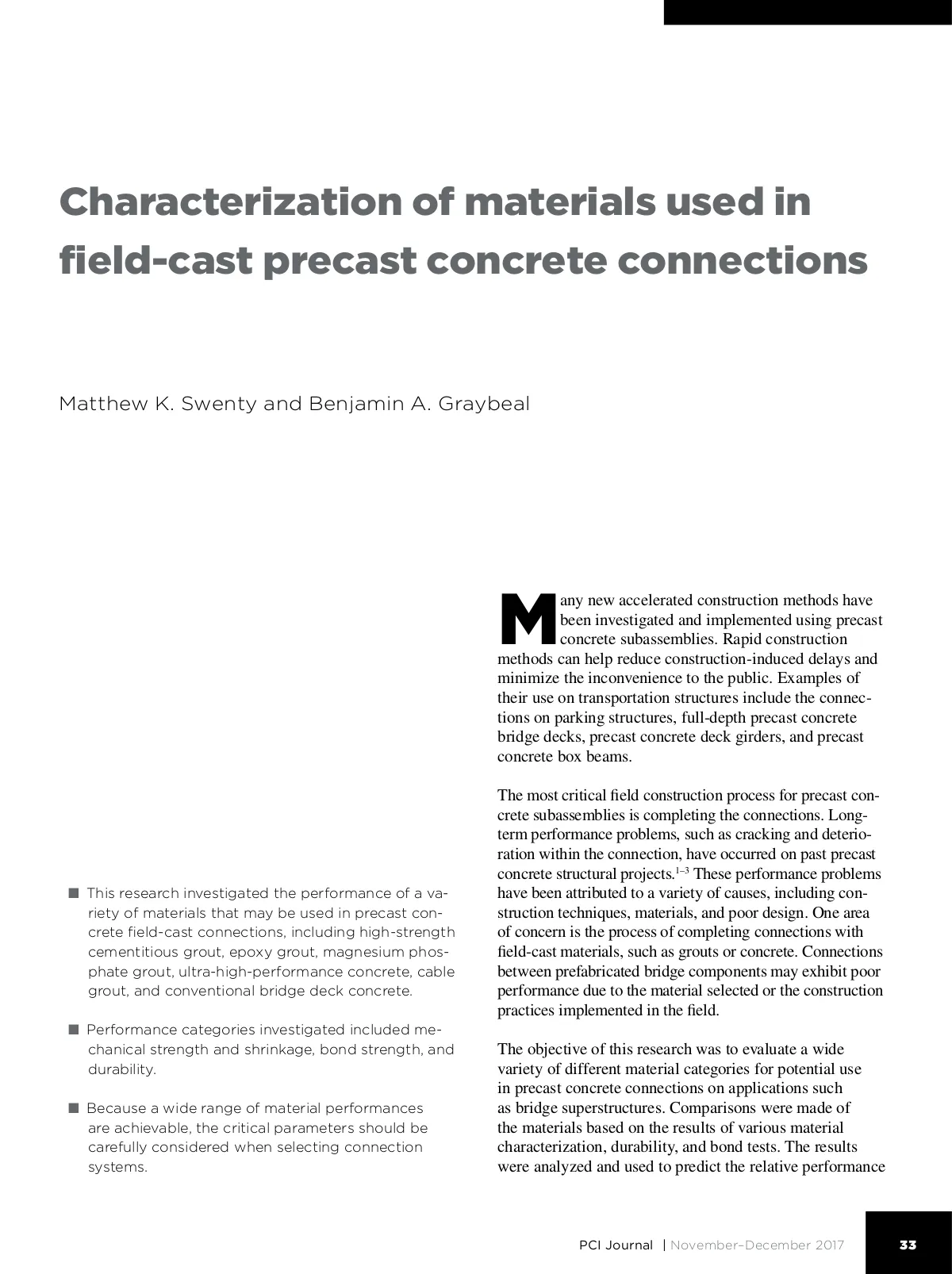 Characterization of materials used in field-cast precast concrete connections

Matthew K. Swenty and Benjamin A. Graybeal

■ This research investigated the performance of a variety of materials that may be used in precast concrete field-cast connections, including high-strength cementitious grout, epoxy grout, magnesium phosphate grout, ultra-high-performance concrete, cable grout, and conventional bridge deck concrete.

■ Performance categories investigated included mechanical strength and shrinkage, bond strength, and durability.

■ Because a wide range of material performances are achievable, the critical parameters should be carefully considered when selecting connection systems.

Many new accelerated construction methods have been investigated and implemented using precast concrete subassemblies. Rapid construction methods can help reduce construction-induced delays and minimize the inconvenience to the public. Examples of their use on transportation structures include the connections on parking structures, full-depth precast concrete bridge decks, precast concrete deck girders, and precast concrete box beams.

The most critical field construction process for precast concrete subassemblies is completing the connections. Long-term performance problems, such as cracking and deterioration within the connection, have occurred on past precast concrete structural projects.$^{1-3}$ These performance problems have been attributed to a variety of causes, including construction techniques, materials, and poor design. One area of concern is the process of completing connections with field-cast materials, such as grouts or concrete. Connections between prefabricated bridge components may exhibit poor performance due to the material selected or the construction practices implemented in the field.

The objective of this research was to evaluate a wide variety of different material categories for potential use in precast concrete connections on applications such as bridge superstructures. Comparisons were made of the materials based on the results of various material characterization, durability, and bond tests. The results were analyzed and used to predict the relative performance

PCI Journal | November–December 2017 33